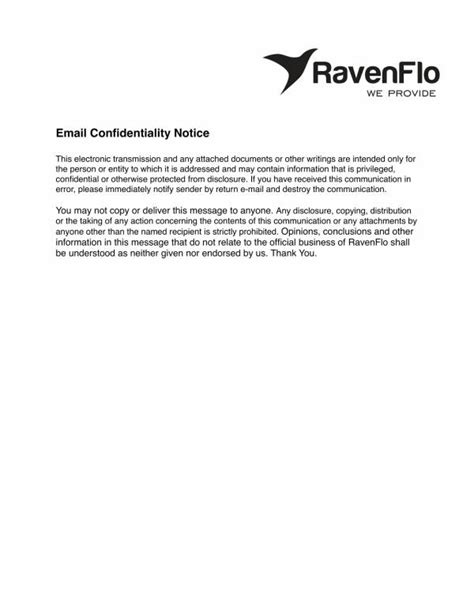 RavenFlo
WE PROVIDE

Email Confidentiality Notice

This electronic transmission and any attached documents or other writings are intended only for the person or entity to which it is addressed and may contain information that is privileged, confidential or otherwise protected from disclosure. If you have received this communication in error, please immediately notify sender by return e-mail and destroy the communication.

You may not copy or deliver this message to anyone. Any disclosure, copying, distribution or the taking of any action concerning the contents of this communication or any attachments by anyone other than the named recipient is strictly prohibited. Opinions, conclusions and other information in this message that do not relate to the official business of RavenFlo shall be understood as neither given nor endorsed by us. Thank You.